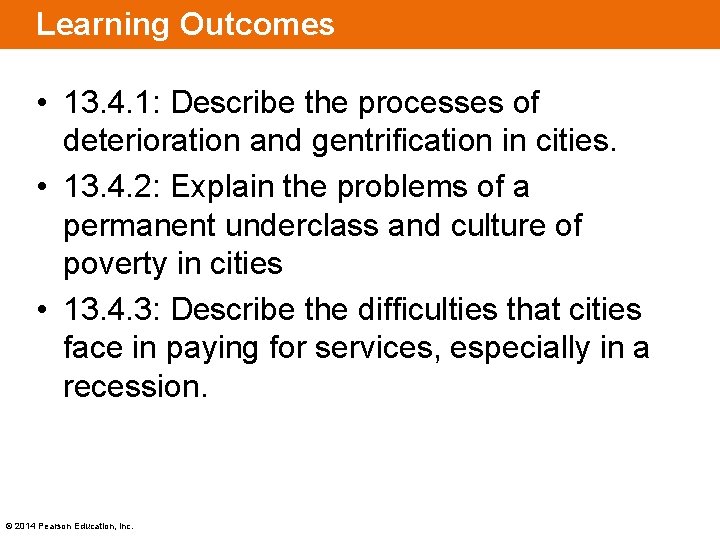 Learning Outcomes

• 13.4.1: Describe the processes of deterioration and gentrification in cities.
• 13.4.2: Explain the problems of a permanent underclass and culture of poverty in cities
• 13.4.3: Describe the difficulties that cities face in paying for services, especially in a recession.

© 2014 Pearson Education, Inc.